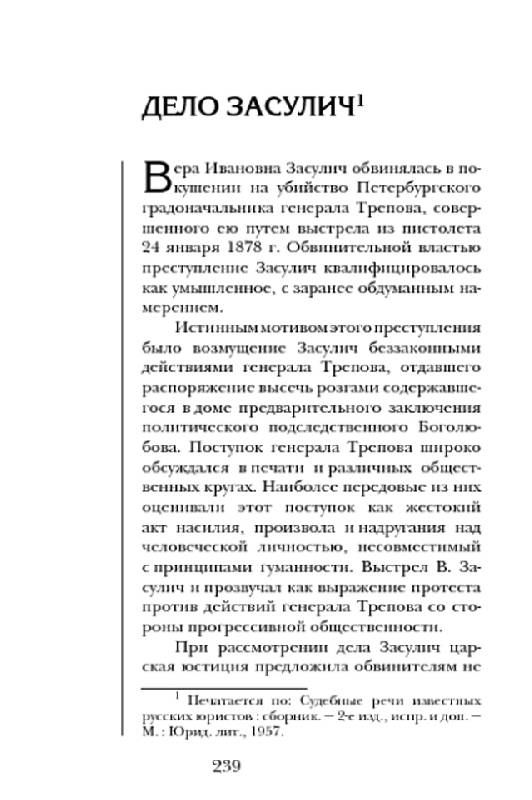 ДЕЛО ЗАСУЛИЧ$^1$

Вера Ивановна Засулич обвинялась в покушении на убийство Петербургского градоначальника генерала Трепова, совершенного ею путем выстрела из пистолета 24 января 1878 г. Обвинительной властью преступление Засулич квалифицировалось как умышленное, с заранее обдуманным намерением.

Истинным мотивом этого преступления было возмущение Засулич беззаконными действиями генерала Трепова, отдавшего распоряжение высечь розгами содержавшегося в доме предварительного заключения политического подследственного Боголюбова. Поступок генерала Трепова широко обсуждался в печати и различных общественных кругах. Наиболее передовые из них оценивали этот поступок как жестокий акт насилия, произвола и надругания над человеческой личностью, несовместимый с принципами гуманности. Выстрел В. Засулич и прозвучал как выражение протеста против действий генерала Трепова со стороны прогрессивной общественности.

При рассмотрении дела Засулич царская юстиция предложила обвинителям не

$^1$ Печатается по: Судебные речи известных русских юристов : сборник. – 2-е изд., испр. и доп. – М. : Юрид. лит., 1957.

239